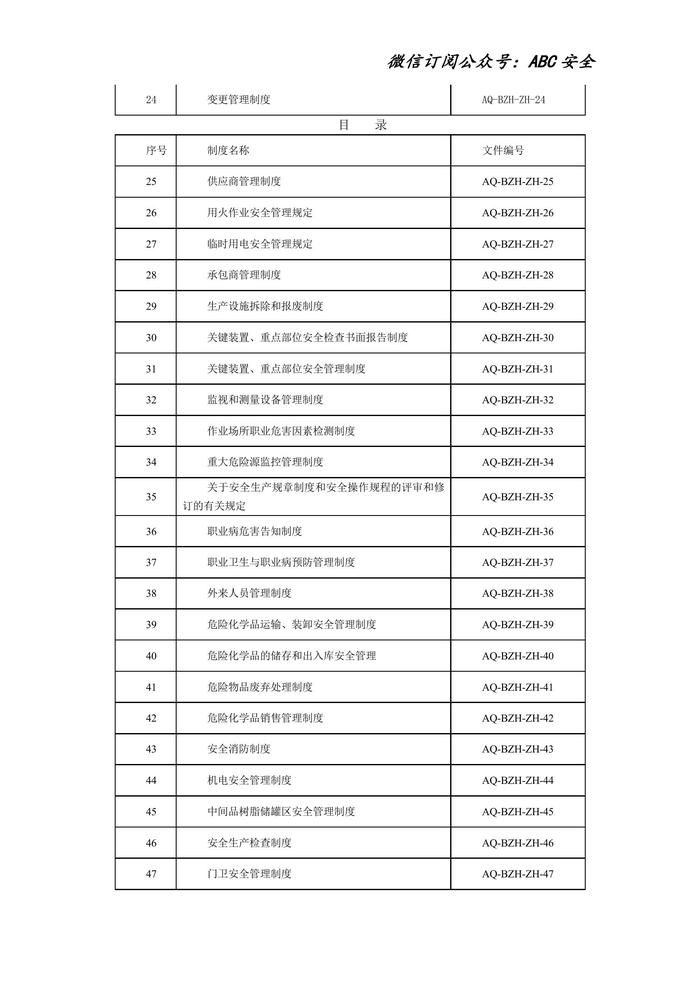 微信订阅公众号：ABC 安全

| 24 | 变更管理制度 | AQ-BZH-ZH-24 |
|---|---|---|

目　录

| 序号 | 制度名称 | 文件编号 |
|---|---|---|
| 25 | 供应商管理制度 | AQ-BZH-ZH-25 |
| 26 | 用火作业安全管理规定 | AQ-BZH-ZH-26 |
| 27 | 临时用电安全管理规定 | AQ-BZH-ZH-27 |
| 28 | 承包商管理制度 | AQ-BZH-ZH-28 |
| 29 | 生产设施拆除和报废制度 | AQ-BZH-ZH-29 |
| 30 | 关键装置、重点部位安全检查书面报告制度 | AQ-BZH-ZH-30 |
| 31 | 关键装置、重点部位安全管理制度 | AQ-BZH-ZH-31 |
| 32 | 监视和测量设备管理制度 | AQ-BZH-ZH-32 |
| 33 | 作业场所职业危害因素检测制度 | AQ-BZH-ZH-33 |
| 34 | 重大危险源监控管理制度 | AQ-BZH-ZH-34 |
| 35 | 关于安全生产规章制度和安全操作规程的评审和修订的有关规定 | AQ-BZH-ZH-35 |
| 36 | 职业病危害告知制度 | AQ-BZH-ZH-36 |
| 37 | 职业卫生与职业病预防管理制度 | AQ-BZH-ZH-37 |
| 38 | 外来人员管理制度 | AQ-BZH-ZH-38 |
| 39 | 危险化学品运输、装卸安全管理制度 | AQ-BZH-ZH-39 |
| 40 | 危险化学品的储存和出入库安全管理 | AQ-BZH-ZH-40 |
| 41 | 危险物品废弃处理制度 | AQ-BZH-ZH-41 |
| 42 | 危险化学品销售管理制度 | AQ-BZH-ZH-42 |
| 43 | 安全消防制度 | AQ-BZH-ZH-43 |
| 44 | 机电安全管理制度 | AQ-BZH-ZH-44 |
| 45 | 中间品树脂储罐区安全管理制度 | AQ-BZH-ZH-45 |
| 46 | 安全生产检查制度 | AQ-BZH-ZH-46 |
| 47 | 门卫安全管理制度 | AQ-BZH-ZH-47 |